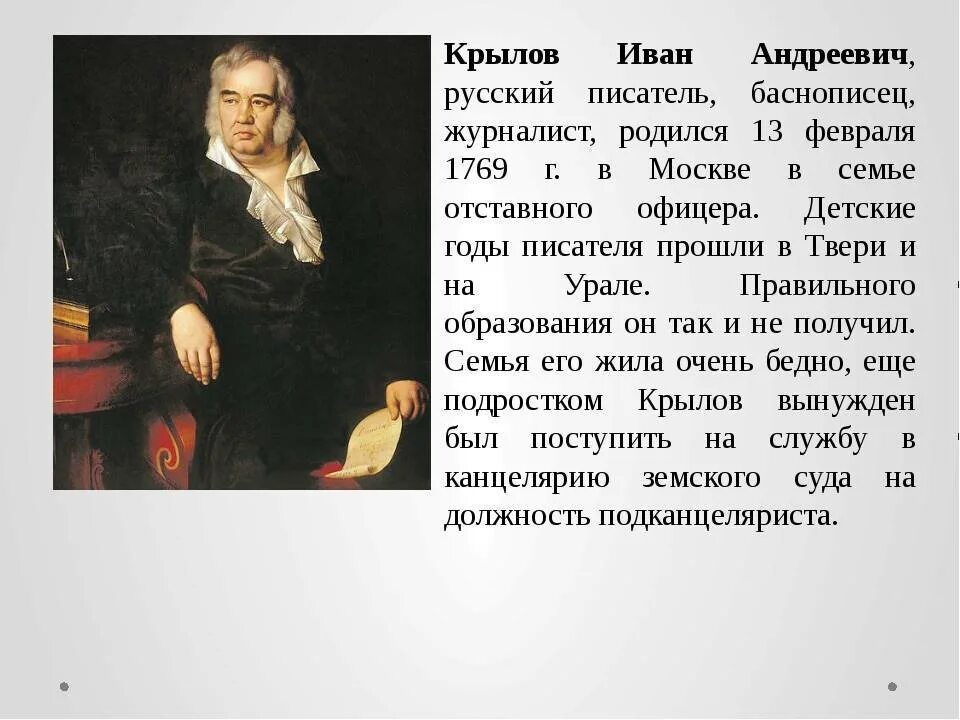 Крылов Иван Андреевич, русский писатель, баснописец, журналист, родился 13 февраля 1769 г. в Москве в семье отставного офицера. Детские годы писателя прошли в Твери и на Урале. Правильного образования он так и не получил. Семья его жила очень бедно, еще подростком Крылов вынужден был поступить на службу в канцелярию земского суда на должность подканцеляриста.